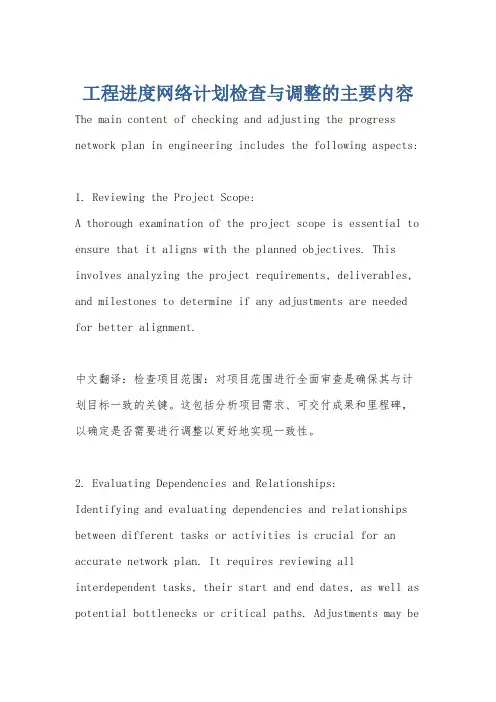 工程进度网络计划检查与调整的主要内容

The main content of checking and adjusting the progress network plan in engineering includes the following aspects:

1. Reviewing the Project Scope:
A thorough examination of the project scope is essential to ensure that it aligns with the planned objectives. This involves analyzing the project requirements, deliverables, and milestones to determine if any adjustments are needed for better alignment.

中文翻译：检查项目范围：对项目范围进行全面审查是确保其与计划目标一致的关键。这包括分析项目需求、可交付成果和里程碑，以确定是否需要进行调整以更好地实现一致性。

2. Evaluating Dependencies and Relationships:
Identifying and evaluating dependencies and relationships between different tasks or activities is crucial for an accurate network plan. It requires reviewing all interdependent tasks, their start and end dates, as well as potential bottlenecks or critical paths. Adjustments may be